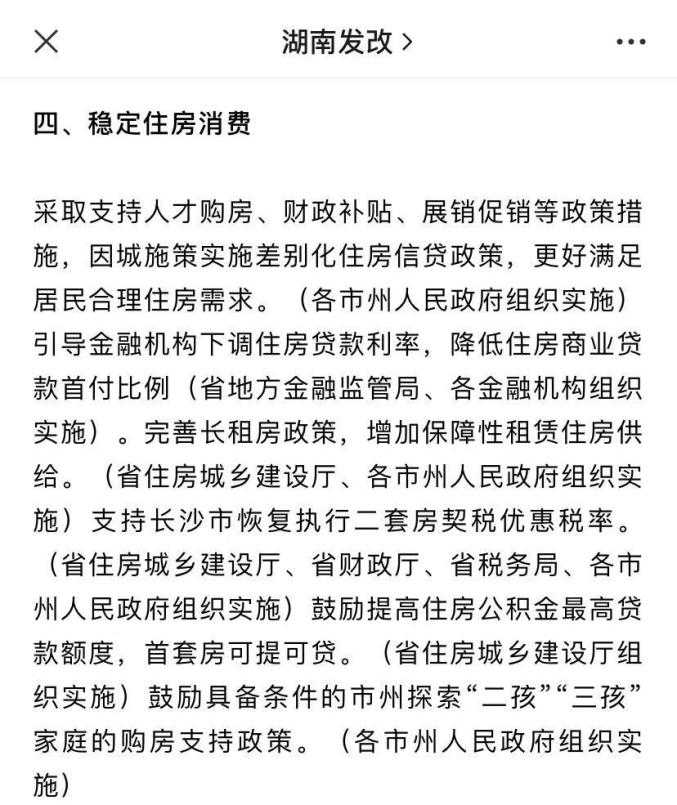 湖南发改 >

四、稳定住房消费

采取支持人才购房、财政补贴、展销促销等政策措施，因城施策实施差别化住房信贷政策，更好满足居民合理住房需求。（各市州人民政府组织实施）引导金融机构下调住房贷款利率，降低住房商业贷款首付比例（省地方金融监管局、各金融机构组织实施）。完善长租房政策，增加保障性租赁住房供给。（省住房城乡建设厅、各市州人民政府组织实施）支持长沙市恢复执行二套房契税优惠税率。（省住房城乡建设厅、省财政厅、省税务局、各市州人民政府组织实施）鼓励提高住房公积金最高贷款额度，首套房可提可贷。（省住房城乡建设厅组织实施）鼓励具备条件的市州探索“二孩”“三孩”家庭的购房支持政策。（各市州人民政府组织实施）